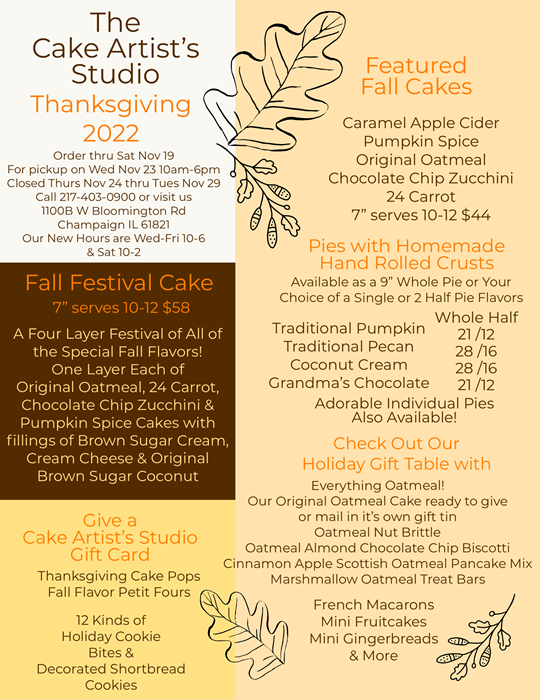 The Cake Artist's Studio
Thanksgiving 2022

Order thru Sat Nov 19
For pickup on Wed Nov 23 10am-6pm
Closed Thurs Nov 24 thru Tues Nov 29
Call 217-403-0900 or visit us
1100B W Bloomington Rd
Champaign IL 61821
Our New Hours are Wed-Fri 10-6 & Sat 10-2

Fall Festival Cake
7" serves 10-12 $58

A Four Layer Festival of All of the Special Fall Flavors! One Layer Each of Original Oatmeal, 24 Carrot, Chocolate Chip Zucchini & Pumpkin Spice Cakes with fillings of Brown Sugar Cream, Cream Cheese & Original Brown Sugar Coconut

Give a Cake Artist's Studio Gift Card

Thanksgiving Cake Pops
Fall Flavor Petit Fours

12 Kinds of Holiday Cookie Bites & Decorated Shortbread Cookies

Featured Fall Cakes

Caramel Apple Cider
Pumpkin Spice
Original Oatmeal
Chocolate Chip Zucchini
24 Carrot
7" serves 10-12 $44

Pies with Homemade Hand Rolled Crusts
Available as a 9" Whole Pie or Your Choice of a Single or 2 Half Pie Flavors

| | Whole Half |
|---|---|
| Traditional Pumpkin | 21 /12 |
| Traditional Pecan | 28 /16 |
| Coconut Cream | 28 /16 |
| Grandma's Chocolate | 21 /12 |

Adorable Individual Pies Also Available!

Check Out Our Holiday Gift Table with

Everything Oatmeal!
Our Original Oatmeal Cake ready to give or mail in it's own gift tin
Oatmeal Nut Brittle
Oatmeal Almond Chocolate Chip Biscotti
Cinnamon Apple Scottish Oatmeal Pancake Mix
Marshmallow Oatmeal Treat Bars

French Macarons
Mini Fruitcakes
Mini Gingerbreads
& More